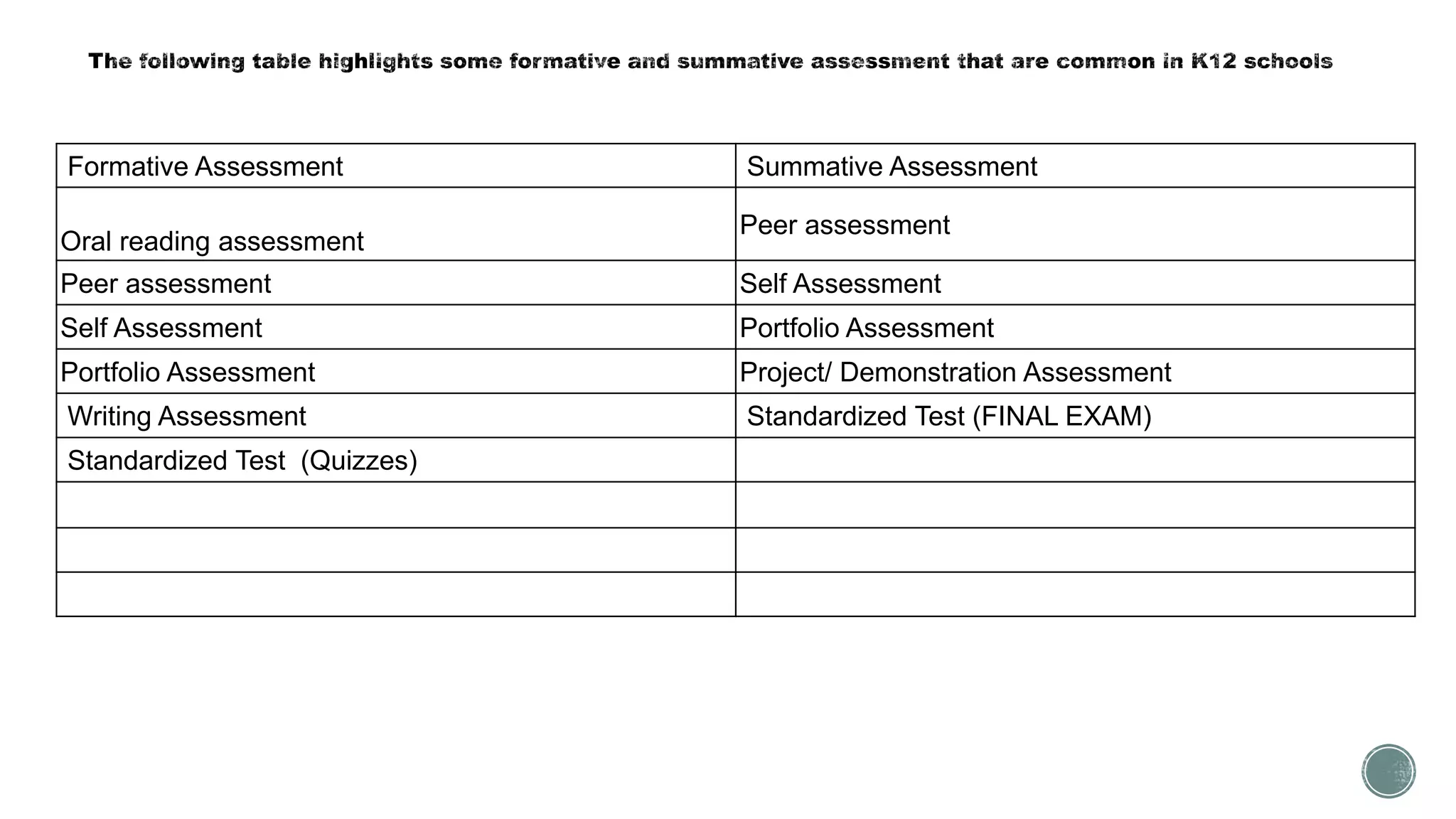 The following table highlights some formative and summative assessment that are common in K12 schools

| Formative Assessment | Summative Assessment |
|---|---|
| Oral reading assessment | Peer assessment |
| Peer assessment | Self Assessment |
| Self Assessment | Portfolio Assessment |
| Portfolio Assessment | Project/ Demonstration Assessment |
| Writing Assessment | Standardized Test (FINAL EXAM) |
| Standardized Test (Quizzes) | |
| | |
| | |
| | |